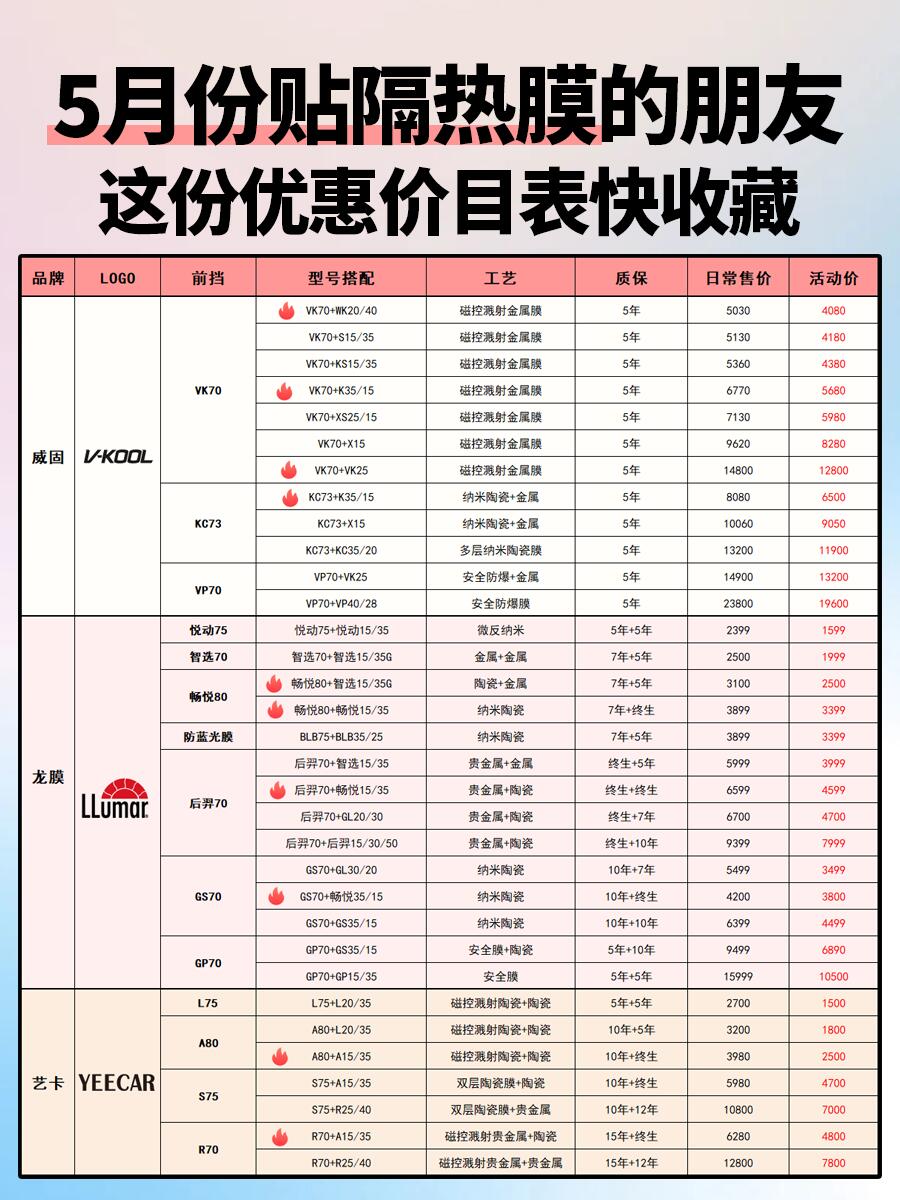 5月份贴隔热膜的朋友
这份优惠价目表快收藏

| 品牌 | LOGO | 前挡 | 型号搭配 | 工艺 | 质保 | 日常售价 | 活动价 |
|---|---|---|---|---|---|---|---|
| 威固 | V-KOOL | VK70 | VK70+WK20/40 | 磁控溅射金属膜 | 5年 | 5030 | 4080 |
| | | | VK70+S15/35 | 磁控溅射金属膜 | 5年 | 5130 | 4180 |
| | | | VK70+KS15/35 | 磁控溅射金属膜 | 5年 | 5360 | 4380 |
| | | | VK70+K35/15 | 磁控溅射金属膜 | 5年 | 6770 | 5680 |
| | | | VK70+XS25/15 | 磁控溅射金属膜 | 5年 | 7130 | 5980 |
| | | | VK70+X15 | 磁控溅射金属膜 | 5年 | 9620 | 8280 |
| | | | VK70+VK25 | 磁控溅射金属膜 | 5年 | 14800 | 12800 |
| | | KC73 | KC73+K35/15 | 纳米陶瓷+金属 | 5年 | 8080 | 6500 |
| | | | KC73+X15 | 纳米陶瓷+金属 | 5年 | 10060 | 9050 |
| | | | KC73+KC35/20 | 多层纳米陶瓷膜 | 5年 | 13200 | 11900 |
| | | VP70 | VP70+VK25 | 安全防爆+金属 | 5年 | 14900 | 13200 |
| | | | VP70+VP40/28 | 安全防爆膜 | 5年 | 23800 | 19600 |
| 龙膜 | LLumar | 悦动75 | 悦动75+悦动15/35 | 微反纳米 | 5年+5年 | 2399 | 1599 |
| | | 智选70 | 智选70+智选15/35G | 金属+金属 | 7年+5年 | 2500 | 1999 |
| | | 畅悦80 | 畅悦80+智选15/35G | 陶瓷+金属 | 7年+5年 | 3100 | 2500 |
| | | | 畅悦80+畅悦15/35 | 纳米陶瓷 | 7年+终生 | 3899 | 3399 |
| | | 防蓝光膜 | BLB75+BLB35/25 | 纳米陶瓷 | 7年+5年 | 3899 | 3399 |
| | | 后羿70 | 后羿70+智选15/35 | 贵金属+金属 | 终生+5年 | 5999 | 3999 |
| | | | 后羿70+畅悦15/35 | 贵金属+陶瓷 | 终生+终生 | 6599 | 4599 |
| | | | 后羿70+GL20/30 | 贵金属+陶瓷 | 终生+7年 | 6700 | 4700 |
| | | | 后羿70+后羿15/30/50 | 贵金属+陶瓷 | 终生+10年 | 9399 | 7999 |
| | | GS70 | GS70+GL30/20 | 纳米陶瓷 | 10年+7年 | 5499 | 3499 |
| | | | GS70+畅悦35/15 | 纳米陶瓷 | 10年+终生 | 4200 | 3800 |
| | | | GS70+GS35/15 | 纳米陶瓷 | 10年+10年 | 6399 | 4499 |
| | | GP70 | GP70+GS35/15 | 安全膜+陶瓷 | 5年+10年 | 9499 | 6890 |
| | | | GP70+GP15/35 | 安全膜 | 5年+5年 | 15999 | 10500 |
| 艺卡 | YEECAR | L75 | L75+L20/35 | 磁控溅射陶瓷+陶瓷 | 5年+5年 | 2700 | 1500 |
| | | A80 | A80+L20/35 | 磁控溅射陶瓷+陶瓷 | 10年+5年 | 3200 | 1800 |
| | | | A80+A15/35 | 磁控溅射陶瓷+陶瓷 | 10年+终生 | 3980 | 2500 |
| | | S75 | S75+A15/35 | 双层陶瓷膜+陶瓷 | 10年+终生 | 5980 | 4700 |
| | | | S75+R25/40 | 双层陶瓷膜+贵金属 | 10年+12年 | 10800 | 7000 |
| | | R70 | R70+A15/35 | 磁控溅射贵金属+陶瓷 | 15年+终生 | 6280 | 4800 |
| | | | R70+R25/40 | 磁控溅射贵金属+贵金属 | 15年+12年 | 12800 | 7800 |